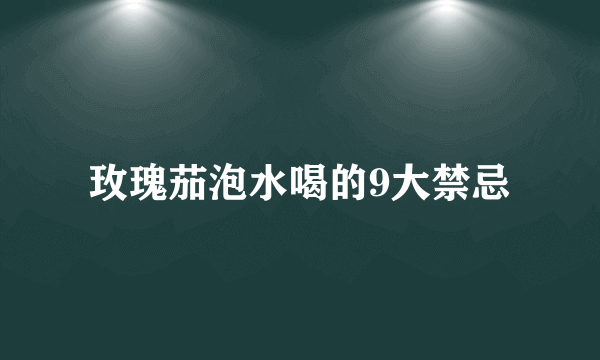 玫瑰茄泡水喝的9大禁忌